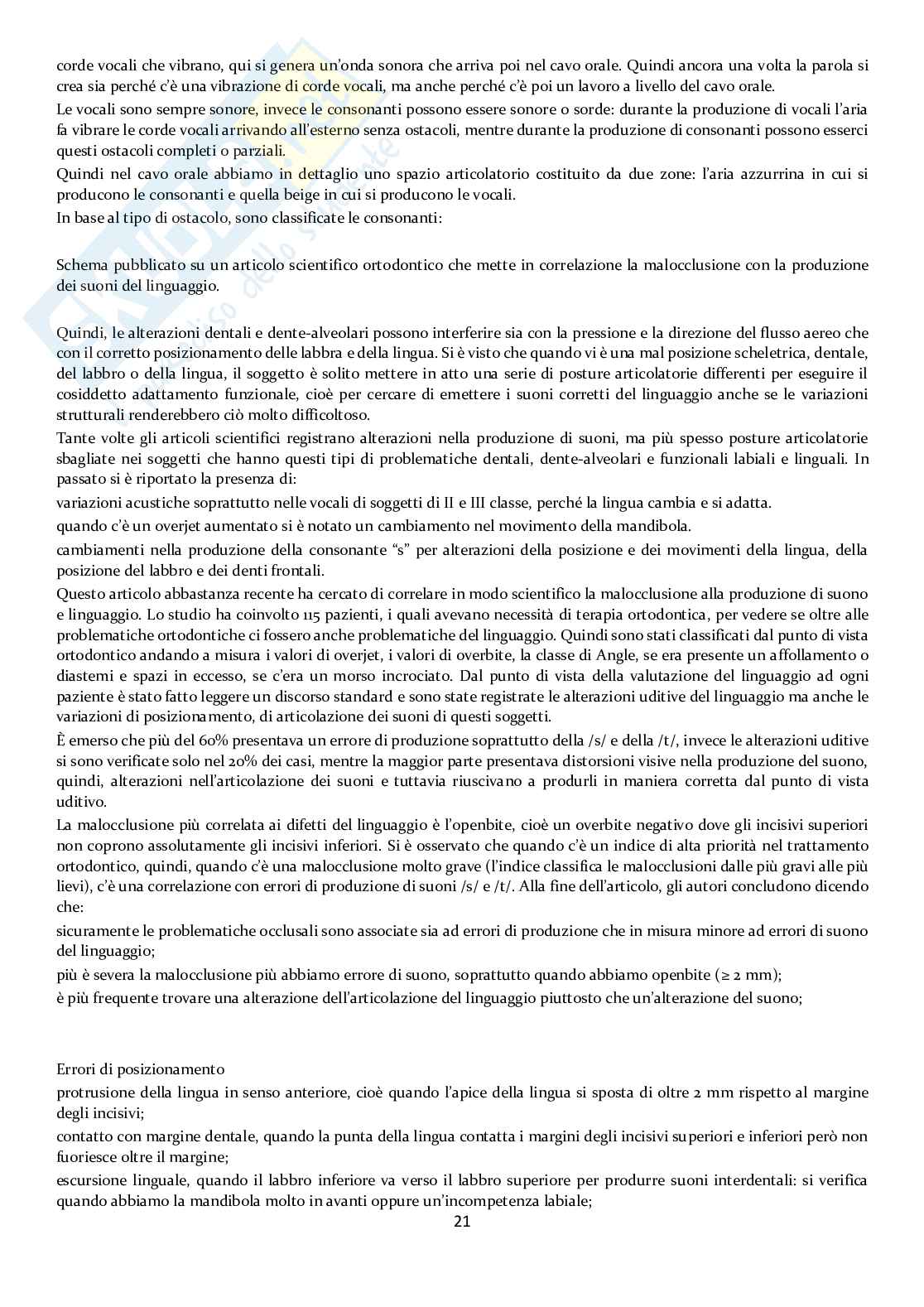 corde vocali che vibrano, qui si genera un'onda sonora che arriva poi nel cavo orale. Quindi ancora una volta la parola si crea sia perché c'è una vibrazione di corde vocali, ma anche perché c'è poi un lavoro a livello del cavo orale.
Le vocali sono sempre sonore, invece le consonanti possono essere sonore o sorde: durante la produzione di vocali l'aria fa vibrare le corde vocali arrivando all'esterno senza ostacoli, mentre durante la produzione di consonanti possono esserci questi ostacoli completi o parziali.
Quindi nel cavo orale abbiamo in dettaglio uno spazio articolatorio costituito da due zone: l'aria azzurrina in cui si producono le consonanti e quella beige in cui si producono le vocali.
In base al tipo di ostacolo, sono classificate le consonanti:

Schema pubblicato su un articolo scientifico ortodontico che mette in correlazione la malocclusione con la produzione dei suoni del linguaggio.

Quindi, le alterazioni dentali e dente-alveolari possono interferire sia con la pressione e la direzione del flusso aereo che con il corretto posizionamento delle labbra e della lingua. Si è visto che quando vi è una mal posizione scheletrica, dentale, del labbro o della lingua, il soggetto è solito mettere in atto una serie di posture articolatorie differenti per eseguire il cosiddetto adattamento funzionale, cioè per cercare di emettere i suoni corretti del linguaggio anche se le variazioni strutturali renderebbero ciò molto difficoltoso.
Tante volte gli articoli scientifici registrano alterazioni nella produzione di suoni, ma più spesso posture articolatorie sbagliate nei soggetti che hanno questi tipi di problematiche dentali, dente-alveolari e funzionali labiali e linguali. In passato si è riportato la presenza di:
variazioni acustiche soprattutto nelle vocali di soggetti di II e III classe, perché la lingua cambia e si adatta.
quando c'è un overjet aumentato si è notato un cambiamento nel movimento della mandibola.
cambiamenti nella produzione della consonante "s" per alterazioni della posizione e dei movimenti della lingua, della posizione del labbro e dei denti frontali.
Questo articolo abbastanza recente ha cercato di correlare in modo scientifico la malocclusione alla produzione di suono e linguaggio. Lo studio ha coinvolto 115 pazienti, i quali avevano necessità di terapia ortodontica, per vedere se oltre alle problematiche ortodontiche ci fossero anche problematiche del linguaggio. Quindi sono stati classificati dal punto di vista ortodontico andando a misura i valori di overjet, i valori di overbite, la classe di Angle, se era presente un affollamento o diastemi e spazi in eccesso, se c'era un morso incrociato. Dal punto di vista della valutazione del linguaggio ad ogni paziente è stato fatto leggere un discorso standard e sono state registrate le alterazioni uditive del linguaggio ma anche le variazioni di posizionamento, di articolazione dei suoni di questi soggetti.
È emerso che più del 60% presentava un errore di produzione soprattutto della /s/ e della /t/, invece le alterazioni uditive si sono verificate solo nel 20% dei casi, mentre la maggior parte presentava distorsioni visive nella produzione del suono, quindi, alterazioni nell'articolazione dei suoni e tuttavia riuscivano a produrli in maniera corretta dal punto di vista uditivo.
La malocclusione più correlata ai difetti del linguaggio è l'openbite, cioè un overbite negativo dove gli incisivi superiori non coprono assolutamente gli incisivi inferiori. Si è osservato che quando c'è un indice di alta priorità nel trattamento ortodontico, quindi, quando c'è una malocclusione molto grave (l'indice classifica le malocclusioni dalle più gravi alle più lievi), c'è una correlazione con errori di produzione di suoni /s/ e /t/. Alla fine dell'articolo, gli autori concludono dicendo che:
sicuramente le problematiche occlusali sono associate sia ad errori di produzione che in misura minore ad errori di suono del linguaggio;
più è severa la malocclusione più abbiamo errore di suono, soprattutto quando abbiamo openbite (≥ 2 mm);
è più frequente trovare una alterazione dell'articolazione del linguaggio piuttosto che un'alterazione del suono;

Errori di posizionamento
protrusione della lingua in senso anteriore, cioè quando l'apice della lingua si sposta di oltre 2 mm rispetto al margine degli incisivi;
contatto con margine dentale, quando la punta della lingua contatta i margini degli incisivi superiori e inferiori però non fuoriesce oltre il margine;
escursione linguale, quando il labbro inferiore va verso il labbro superiore per produrre suoni interdentali: si verifica quando abbiamo la mandibola molto in avanti oppure un'incompetenza labiale;
21